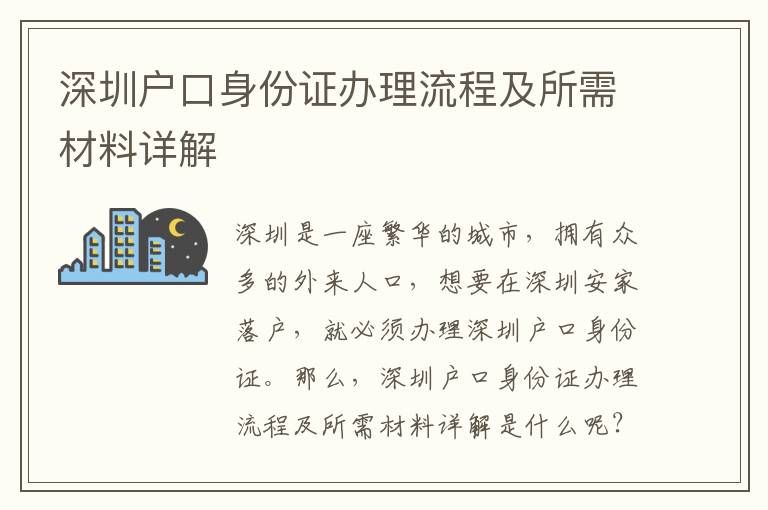 深圳户口身份证办理流程及所需材料详解

深圳是一座繁华的城市，拥有众多的外来人口，想要在深圳安家落户，就必须办理深圳户口身份证。那么，深圳户口身份证办理流程及所需材料详解是什么呢？